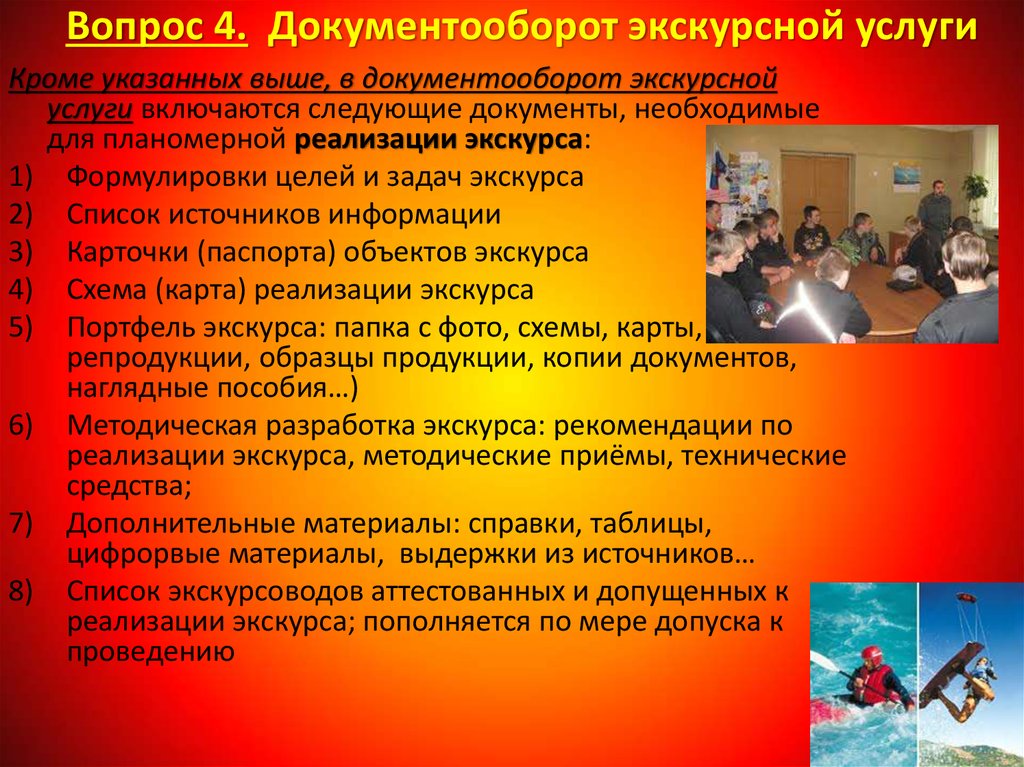 Вопрос 4. Документооборот экскурсной услуги

Кроме указанных выше, в документооборот экскурсной услуги включаются следующие документы, необходимые для планомерной реализации экскурса:

1) Формулировки целей и задач экскурса
2) Список источников информации
3) Карточки (паспорта) объектов экскурса
4) Схема (карта) реализации экскурса
5) Портфель экскурса: папка с фото, схемы, карты, репродукции, образцы продукции, копии документов, наглядные пособия…)
6) Методическая разработка экскурса: рекомендации по реализации экскурса, методические приёмы, технические средства;
7) Дополнительные материалы: справки, таблицы, цифрорвые материалы, выдержки из источников…
8) Список экскурсоводов аттестованных и допущенных к реализации экскурса; пополняется по мере допуска к проведению